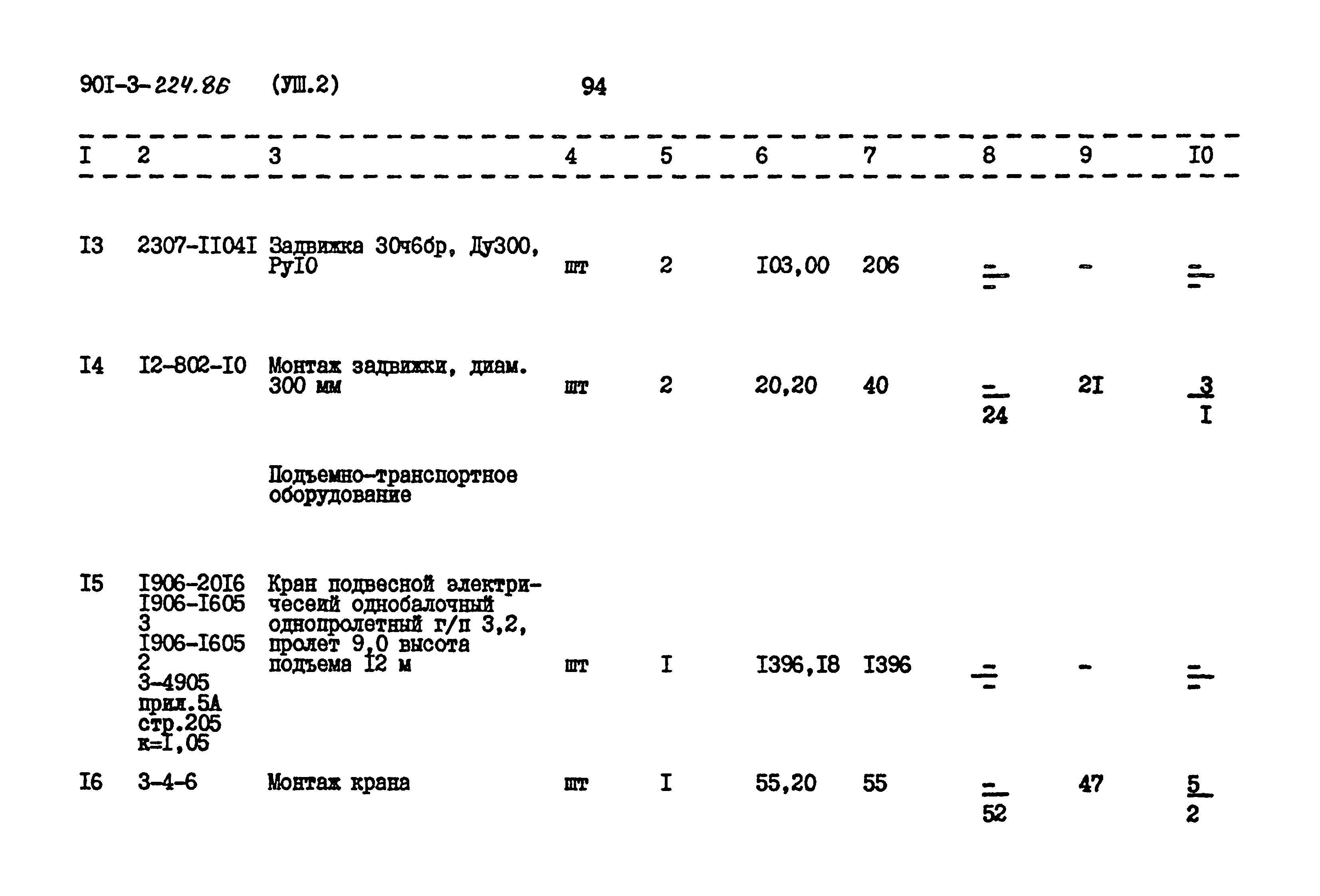 90I-3-224.86 (УШ.2) 94

| I | 2 | 3 | 4 | 5 | 6 | 7 | 8 | 9 | I0 |
|---|---|---|---|---|---|---|---|---|---|
| I3 | 2307-II04I | Задвижка 30ч6бр, Ду300, РуI0 | шт | 2 | I03,00 | 206 | $\frac{-}{-}$ | - | $\frac{-}{-}$ |
| I4 | I2-802-I0 | Монтаж задвижки, диам. 300 мм | шт | 2 | 20,20 | 40 | $\frac{-}{24}$ | 2I | $\frac{3}{I}$ |
|  |  | Подъемно-транспортное оборудование |  |  |  |  |  |  |  |
| I5 | I906-20I6 I906-I605 3 I906-I605 2 3-4905 прил.5А стр.205 к=I,05 | Кран подвесной электричесеий однобалочный однопролетный г/п 3,2, пролет 9,0 высота подъема I2 м | шт | I | I396,I8 | I396 | $\frac{-}{-}$ | - | $\frac{-}{-}$ |
| I6 | 3-4-6 | Монтаж крана | шт | I | 55,20 | 55 | $\frac{-}{52}$ | 47 | $\frac{5}{2}$ |